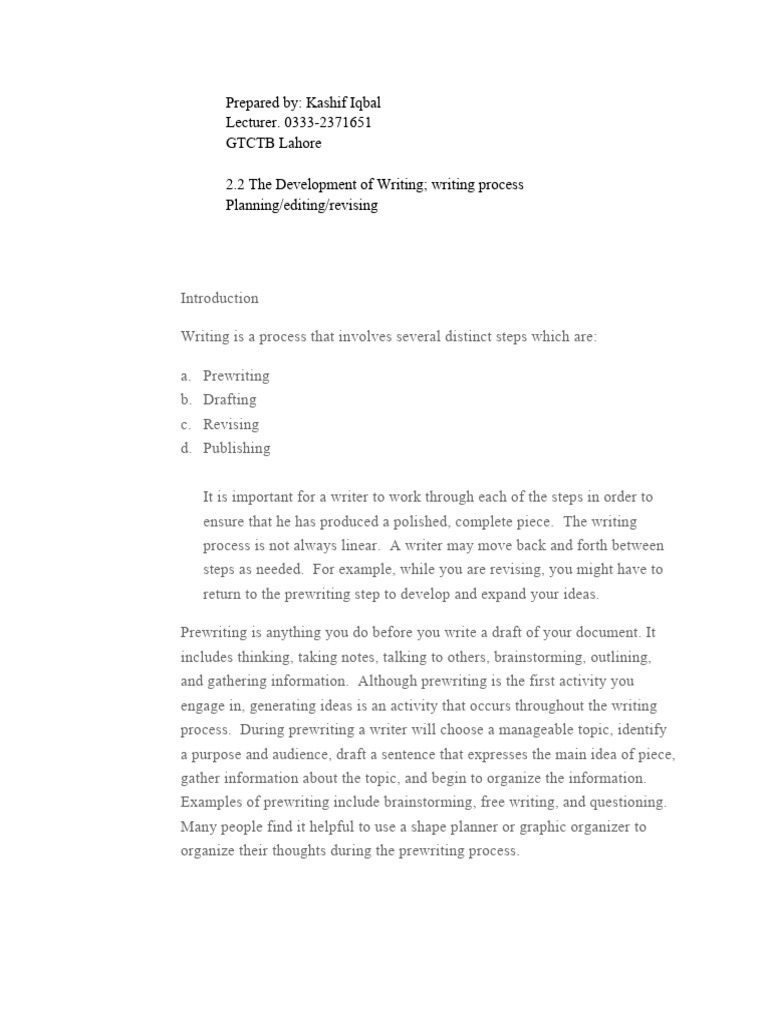 Prepared by: Kashif Iqbal
Lecturer. 0333-2371651
GTCTB Lahore

2.2 The Development of Writing; writing process
Planning/editing/revising

Introduction

Writing is a process that involves several distinct steps which are:

a. Prewriting
b. Drafting
c. Revising
d. Publishing

It is important for a writer to work through each of the steps in order to ensure that he has produced a polished, complete piece. The writing process is not always linear. A writer may move back and forth between steps as needed. For example, while you are revising, you might have to return to the prewriting step to develop and expand your ideas.

Prewriting is anything you do before you write a draft of your document. It includes thinking, taking notes, talking to others, brainstorming, outlining, and gathering information. Although prewriting is the first activity you engage in, generating ideas is an activity that occurs throughout the writing process. During prewriting a writer will choose a manageable topic, identify a purpose and audience, draft a sentence that expresses the main idea of piece, gather information about the topic, and begin to organize the information. Examples of prewriting include brainstorming, free writing, and questioning. Many people find it helpful to use a shape planner or graphic organizer to organize their thoughts during the prewriting process.